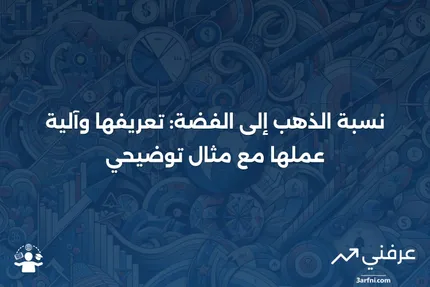 نسبة الذهب إلى الفضة: تعريفها وآلية عملها مع مثال توضيحي

عرفني
3arfni.com